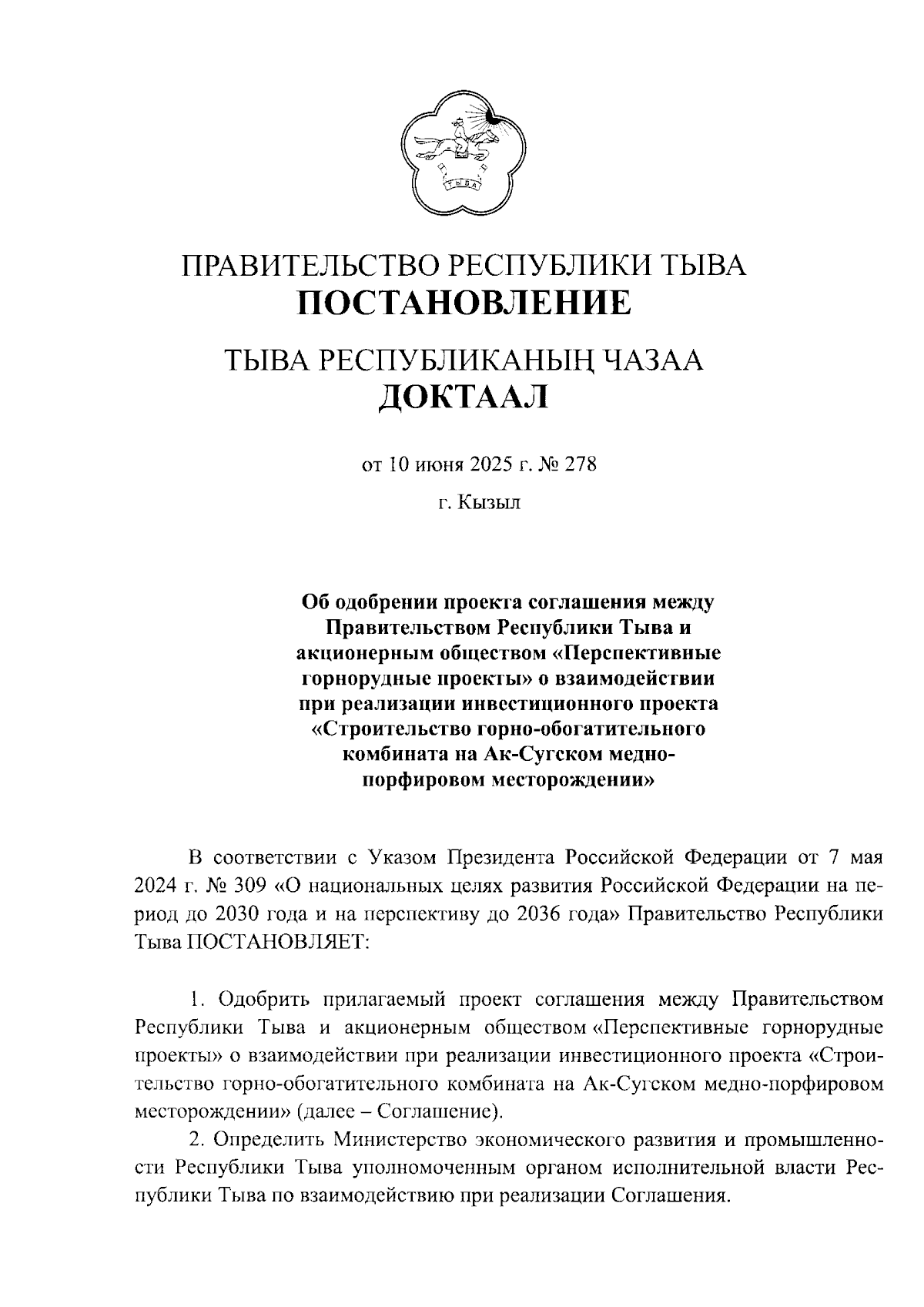 ТЫВА

ПРАВИТЕЛЬСТВО РЕСПУБЛИКИ ТЫВА
ПОСТАНОВЛЕНИЕ

ТЫВА РЕСПУБЛИКАНЫҢ ЧАЗАА
ДОКТААЛ

от 10 июня 2025 г. № 278

г. Кызыл

Об одобрении проекта соглашения между Правительством Республики Тыва и акционерным обществом «Перспективные горнорудные проекты» о взаимодействии при реализации инвестиционного проекта «Строительство горно-обогатительного комбината на Ак-Сугском медно-порфировом месторождении»

В соответствии с Указом Президента Российской Федерации от 7 мая 2024 г. № 309 «О национальных целях развития Российской Федерации на период до 2030 года и на перспективу до 2036 года» Правительство Республики Тыва ПОСТАНОВЛЯЕТ:

1. Одобрить прилагаемый проект соглашения между Правительством Республики Тыва и акционерным обществом «Перспективные горнорудные проекты» о взаимодействии при реализации инвестиционного проекта «Строительство горно-обогатительного комбината на Ак-Сугском медно-порфировом месторождении» (далее – Соглашение).

2. Определить Министерство экономического развития и промышленности Республики Тыва уполномоченным органом исполнительной власти Республики Тыва по взаимодействию при реализации Соглашения.